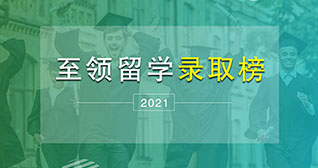 至领留学录取榜

2021